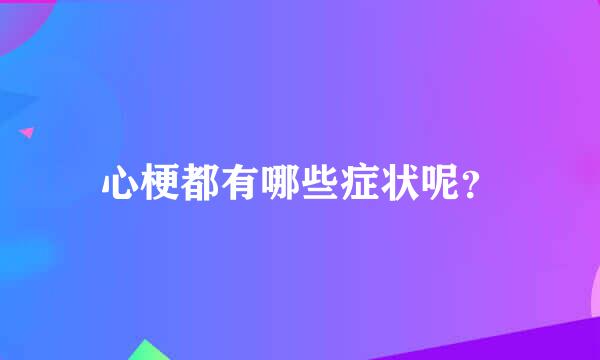 心梗都有哪些症状呢？